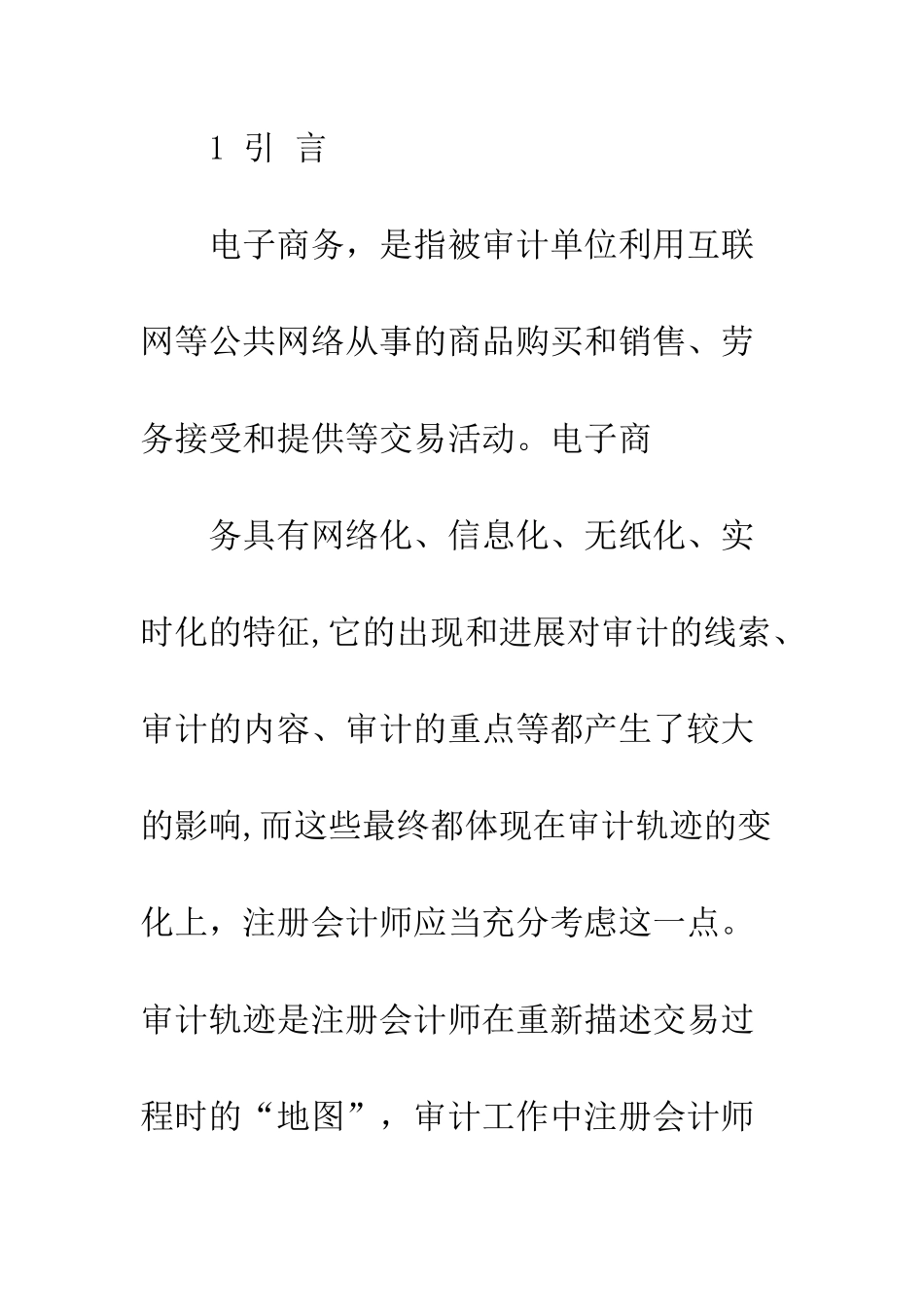 1 引 言

电子商务，是指被审计单位利用互联网等公共网络从事的商品购买和销售、劳务接受和提供等交易活动。电子商

务具有网络化、信息化、无纸化、实时化的特征,它的出现和进展对审计的线索、审计的内容、审计的重点等都产生了较大的影响,而这些最终都体现在审计轨迹的变化上，注册会计师应当充分考虑这一点。审计轨迹是注册会计师在重新描述交易过程时的“地图”，审计工作中注册会计师